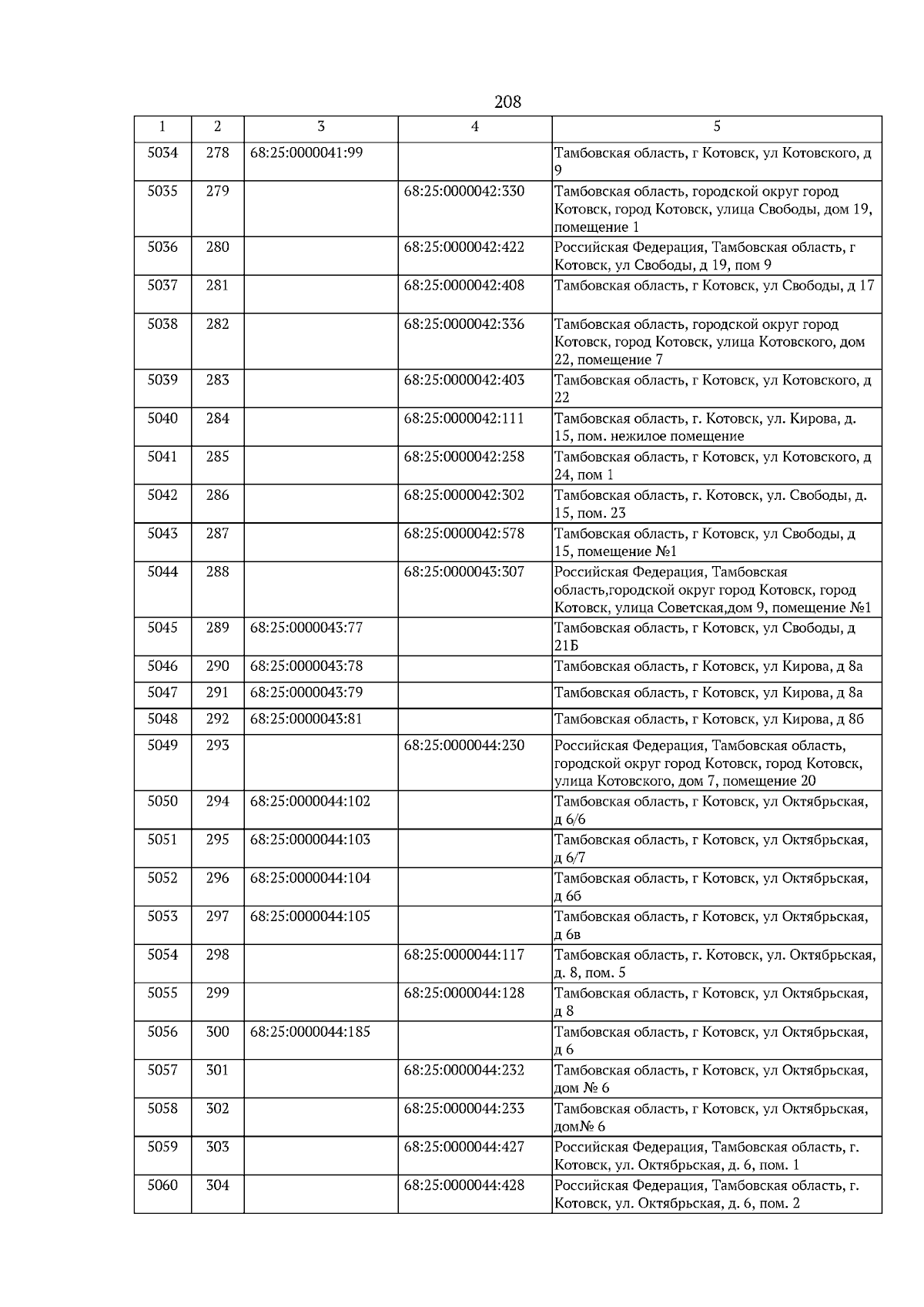 208

| 1 | 2 | 3 | 4 | 5 |
|---|---|---|---|---|
| 5034 | 278 | 68:25:0000041:99 | | Тамбовская область, г Котовск, ул Котовского, д 9 |
| 5035 | 279 | | 68:25:0000042:330 | Тамбовская область, городской округ город Котовск, город Котовск, улица Свободы, дом 19, помещение 1 |
| 5036 | 280 | | 68:25:0000042:422 | Российская Федерация, Тамбовская область, г Котовск, ул Свободы, д 19, пом 9 |
| 5037 | 281 | | 68:25:0000042:408 | Тамбовская область, г Котовск, ул Свободы, д 17 |
| 5038 | 282 | | 68:25:0000042:336 | Тамбовская область, городской округ город Котовск, город Котовск, улица Котовского, дом 22, помещение 7 |
| 5039 | 283 | | 68:25:0000042:403 | Тамбовская область, г Котовск, ул Котовского, д 22 |
| 5040 | 284 | | 68:25:0000042:111 | Тамбовская область, г. Котовск, ул. Кирова, д. 15, пом. нежилое помещение |
| 5041 | 285 | | 68:25:0000042:258 | Тамбовская область, г Котовск, ул Котовского, д 24, пом 1 |
| 5042 | 286 | | 68:25:0000042:302 | Тамбовская область, г. Котовск, ул. Свободы, д. 15, пом. 23 |
| 5043 | 287 | | 68:25:0000042:578 | Тамбовская область, г Котовск, ул Свободы, д 15, помещение №1 |
| 5044 | 288 | | 68:25:0000043:307 | Российская Федерация, Тамбовская область,городской округ город Котовск, город Котовск, улица Советская,дом 9, помещение №1 |
| 5045 | 289 | 68:25:0000043:77 | | Тамбовская область, г Котовск, ул Свободы, д 21Б |
| 5046 | 290 | 68:25:0000043:78 | | Тамбовская область, г Котовск, ул Кирова, д 8а |
| 5047 | 291 | 68:25:0000043:79 | | Тамбовская область, г Котовск, ул Кирова, д 8а |
| 5048 | 292 | 68:25:0000043:81 | | Тамбовская область, г Котовск, ул Кирова, д 8б |
| 5049 | 293 | | 68:25:0000044:230 | Российская Федерация, Тамбовская область, городской округ город Котовск, город Котовск, улица Котовского, дом 7, помещение 20 |
| 5050 | 294 | 68:25:0000044:102 | | Тамбовская область, г Котовск, ул Октябрьская, д 6/6 |
| 5051 | 295 | 68:25:0000044:103 | | Тамбовская область, г Котовск, ул Октябрьская, д 6/7 |
| 5052 | 296 | 68:25:0000044:104 | | Тамбовская область, г Котовск, ул Октябрьская, д 6б |
| 5053 | 297 | 68:25:0000044:105 | | Тамбовская область, г Котовск, ул Октябрьская, д 6в |
| 5054 | 298 | | 68:25:0000044:117 | Тамбовская область, г. Котовск, ул. Октябрьская, д. 8, пом. 5 |
| 5055 | 299 | | 68:25:0000044:128 | Тамбовская область, г Котовск, ул Октябрьская, д 8 |
| 5056 | 300 | 68:25:0000044:185 | | Тамбовская область, г Котовск, ул Октябрьская, д 6 |
| 5057 | 301 | | 68:25:0000044:232 | Тамбовская область, г Котовск, ул Октябрьская, дом № 6 |
| 5058 | 302 | | 68:25:0000044:233 | Тамбовская область, г Котовск, ул Октябрьская, дом№ 6 |
| 5059 | 303 | | 68:25:0000044:427 | Российская Федерация, Тамбовская область, г. Котовск, ул. Октябрьская, д. 6, пом. 1 |
| 5060 | 304 | | 68:25:0000044:428 | Российская Федерация, Тамбовская область, г. Котовск, ул. Октябрьская, д. 6, пом. 2 |